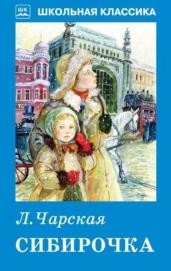 ШК ШКОЛЬНАЯ КЛАССИКА

Л. Чарская

СИБИРОЧКА